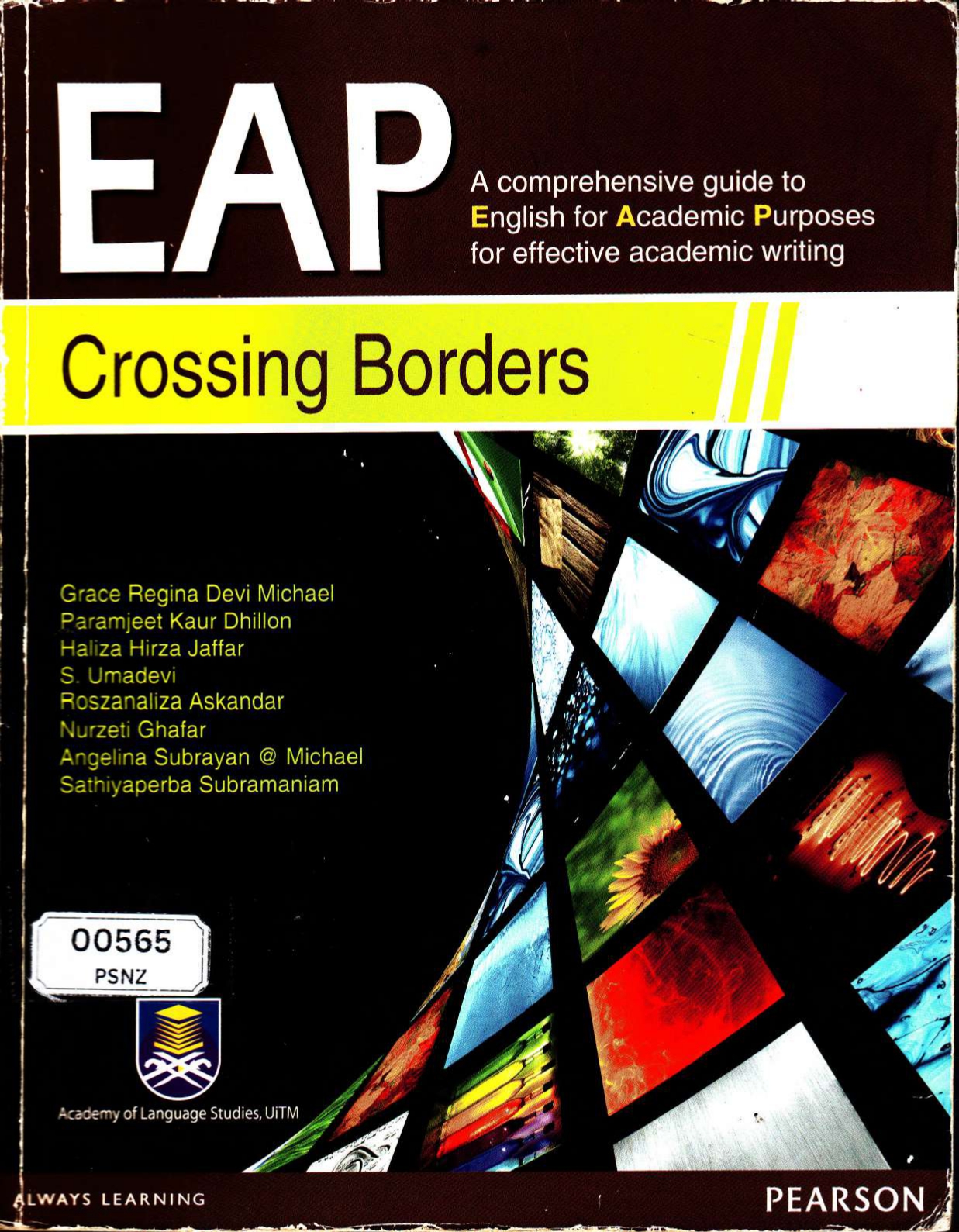 EAP

A comprehensive guide to English for Academic Purposes for effective academic writing

Crossing Borders

Grace Regina Devi Michael
Paramjeet Kaur Dhillon
Haliza Hirza Jaffar
S. Umadevi
Roszanaliza Askandar
Nurzeti Ghafar
Angelina Subrayan @ Michael
Sathiyaperba Subramaniam

00565
PSNZ

Academy of Language Studies, UiTM

ALWAYS LEARNING

PEARSON